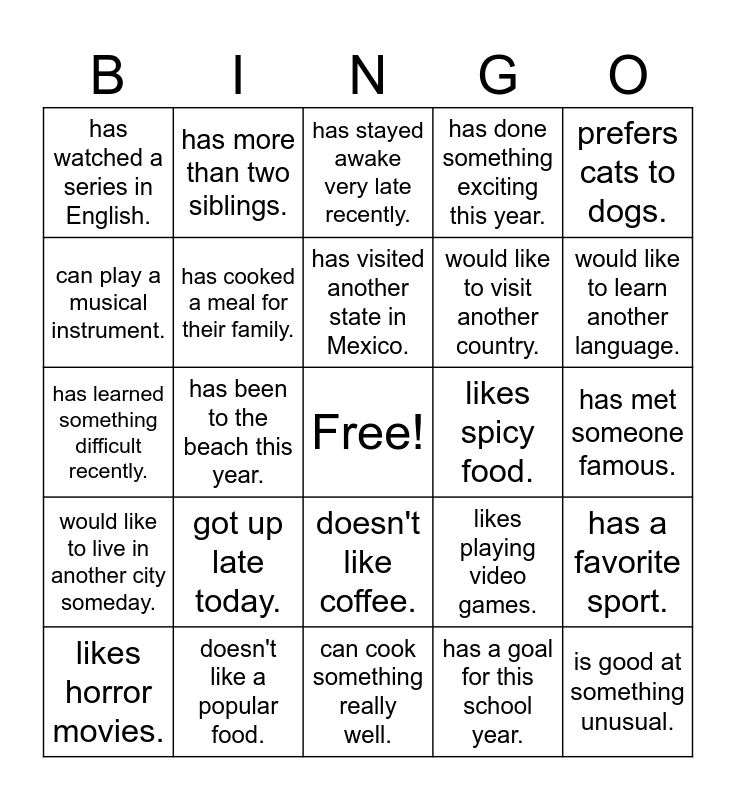 | B | I | N | G | O |
|---|---|---|---|---|
| has watched a series in English. | has more than two siblings. | has stayed awake very late recently. | has done something exciting this year. | prefers cats to dogs. |
| can play a musical instrument. | has cooked a meal for their family. | has visited another state in Mexico. | would like to visit another country. | would like to learn another language. |
| has learned something difficult recently. | has been to the beach this year. | Free! | likes spicy food. | has met someone famous. |
| would like to live in another city someday. | got up late today. | doesn't like coffee. | likes playing video games. | has a favorite sport. |
| likes horror movies. | doesn't like a popular food. | can cook something really well. | has a goal for this school year. | is good at something unusual. |